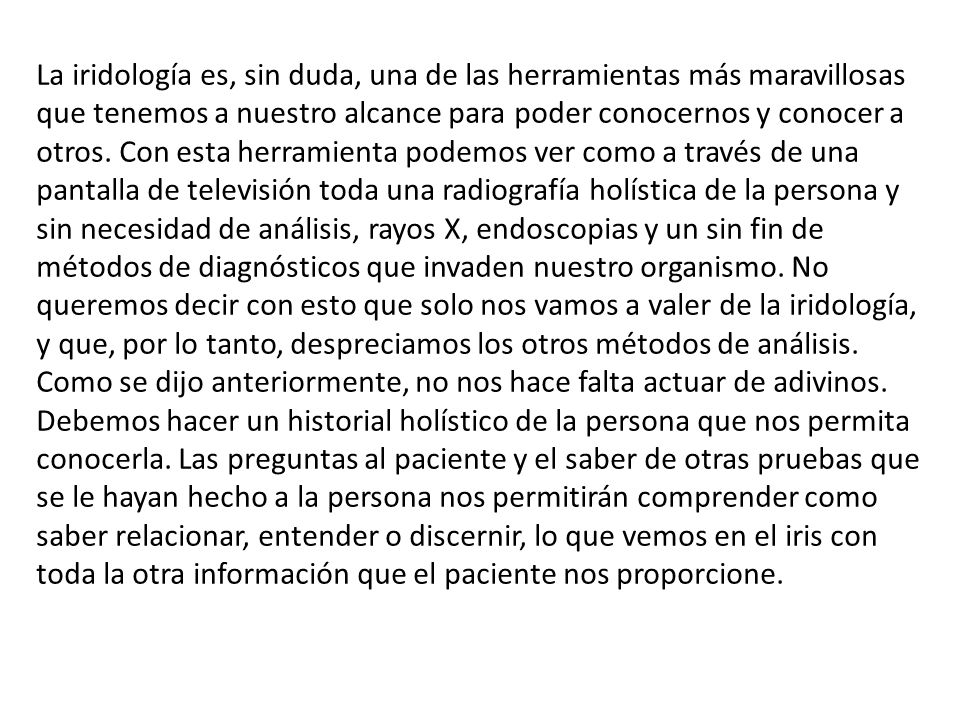 La iridología es, sin duda, una de las herramientas más maravillosas que tenemos a nuestro alcance para poder conocernos y conocer a otros. Con esta herramienta podemos ver como a través de una pantalla de televisión toda una radiografía holística de la persona y sin necesidad de análisis, rayos X, endoscopias y un sin fin de métodos de diagnósticos que invaden nuestro organismo. No queremos decir con esto que solo nos vamos a valer de la iridología, y que, por lo tanto, despreciamos los otros métodos de análisis. Como se dijo anteriormente, no nos hace falta actuar de adivinos. Debemos hacer un historial holístico de la persona que nos permita conocerla. Las preguntas al paciente y el saber de otras pruebas que se le hayan hecho a la persona nos permitirán comprender como saber relacionar, entender o discernir, lo que vemos en el iris con toda la otra información que el paciente nos proporcione.